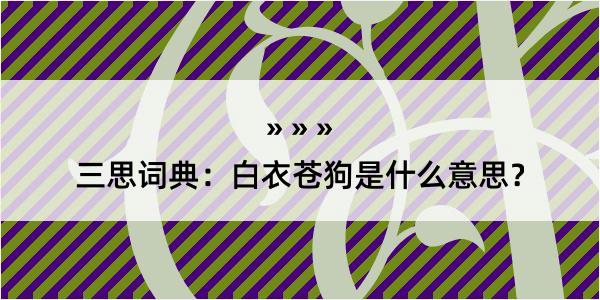 » » »

三思词典：白衣苍狗是什么意思？